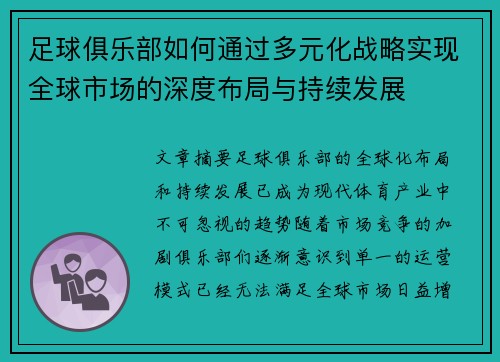 足球俱乐部如何通过多元化战略实现全球市场的深度布局与持续发展

文章摘要足球俱乐部的全球化布局和持续发展已成为现代体育产业中不可忽视的趋势随着市场竞争的加剧俱乐部们逐渐意识到单一的运营模式已经无法满足全球市场日益增